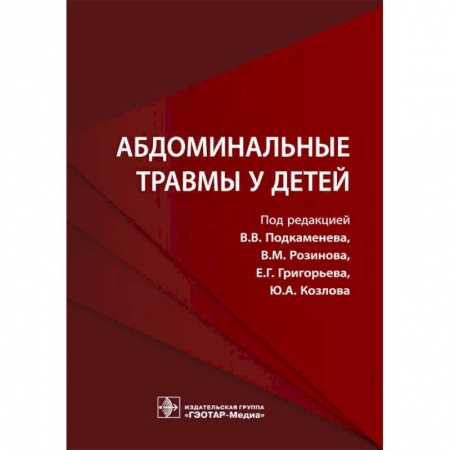 АБДОМИНАЛЬНЫЕ ТРАВМЫ У ДЕТЕЙ

Под редакцией
В.В. Подкаменева,
В.М. Розинова,
Е.Г. Григорьева,
Ю.А. Козлова

ИЗДАТЕЛЬСКАЯ ГРУППА
«ГЭОТАР-Медиа»